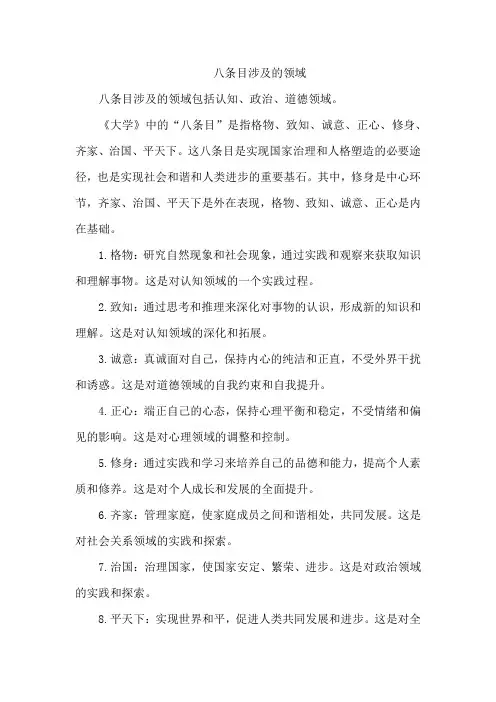 八条目涉及的领域

八条目涉及的领域包括认知、政治、道德领域。

《大学》中的“八条目”是指格物、致知、诚意、正心、修身、齐家、治国、平天下。这八条目是实现国家治理和人格塑造的必要途径，也是实现社会和谐和人类进步的重要基石。其中，修身是中心环节，齐家、治国、平天下是外在表现，格物、致知、诚意、正心是内在基础。

1.格物：研究自然现象和社会现象，通过实践和观察来获取知识和理解事物。这是对认知领域的一个实践过程。

2.致知：通过思考和推理来深化对事物的认识，形成新的知识和理解。这是对认知领域的深化和拓展。

3.诚意：真诚面对自己，保持内心的纯洁和正直，不受外界干扰和诱惑。这是对道德领域的自我约束和自我提升。

4.正心：端正自己的心态，保持心理平衡和稳定，不受情绪和偏见的影响。这是对心理领域的调整和控制。

5.修身：通过实践和学习来培养自己的品德和能力，提高个人素质和修养。这是对个人成长和发展的全面提升。

6.齐家：管理家庭，使家庭成员之间和谐相处，共同发展。这是对社会关系领域的实践和探索。

7.治国：治理国家，使国家安定、繁荣、进步。这是对政治领域的实践和探索。

8.平天下：实现世界和平，促进人类共同发展和进步。这是对全